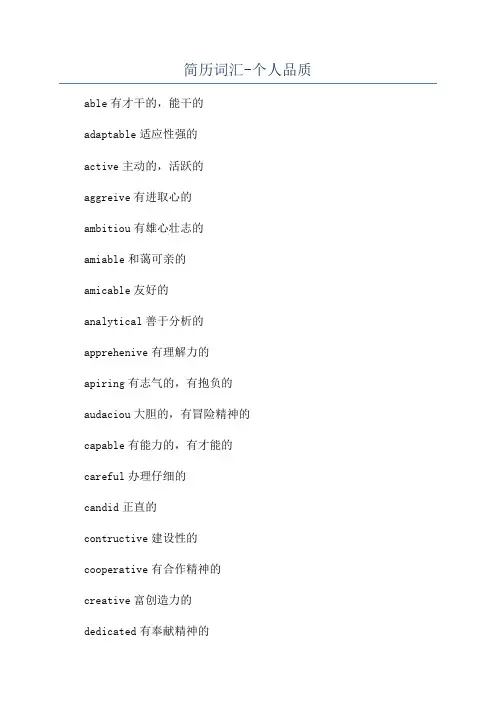 简历词汇-个人品质

able 有才干的，能干的

adaptable 适应性强的

active 主动的，活跃的

aggreive 有进取心的

ambitiou 有雄心壮志的

amiable 和蔼可亲的

amicable 友好的

analytical 善于分析的

apprehenive 有理解力的

apiring 有志气的，有抱负的

audaciou 大胆的，有冒险精神的

capable 有能力的，有才能的

careful 办理仔细的

candid 正直的

contructive 建设性的

cooperative 有合作精神的

creative 富创造力的

dedicated 有奉献精神的